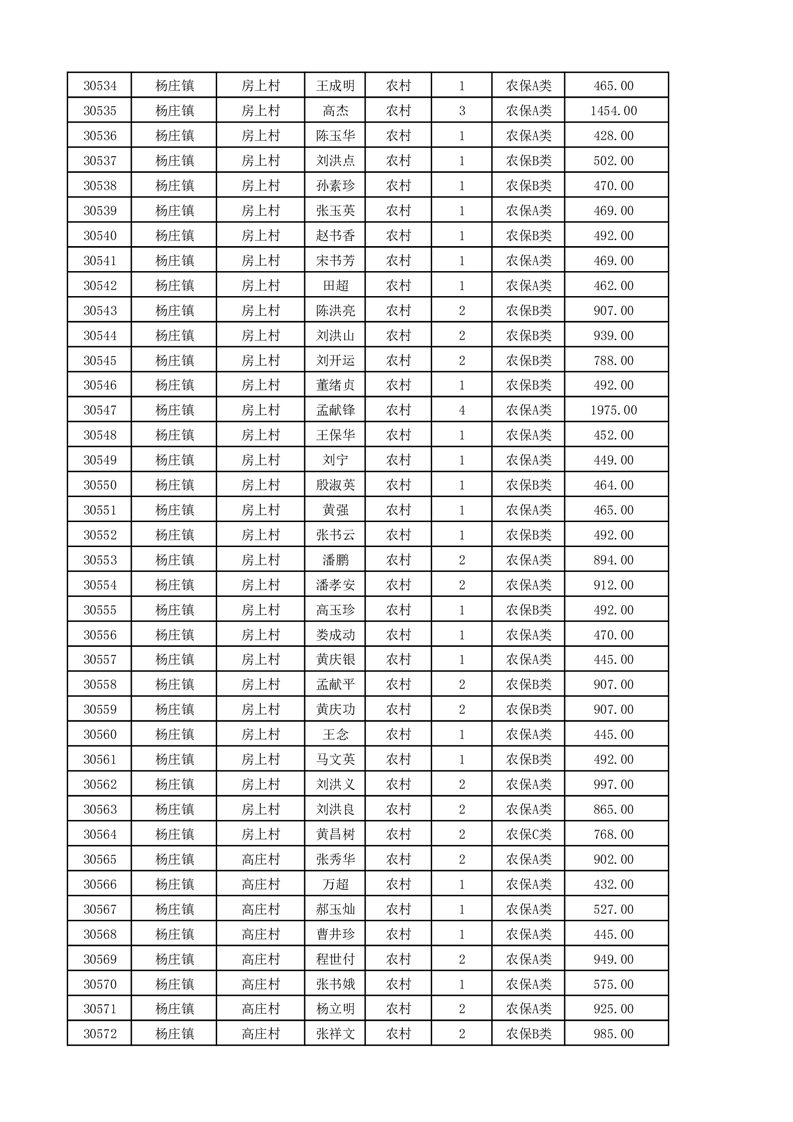 | 30534 | 杨庄镇 | 房上村 | 王成明 | 农村 | 1 | 农保A类 | 465.00 |
|---|---|---|---|---|---|---|---|
| 30535 | 杨庄镇 | 房上村 | 高杰 | 农村 | 3 | 农保A类 | 1454.00 |
| 30536 | 杨庄镇 | 房上村 | 陈玉华 | 农村 | 1 | 农保A类 | 428.00 |
| 30537 | 杨庄镇 | 房上村 | 刘洪点 | 农村 | 1 | 农保B类 | 502.00 |
| 30538 | 杨庄镇 | 房上村 | 孙素珍 | 农村 | 1 | 农保B类 | 470.00 |
| 30539 | 杨庄镇 | 房上村 | 张玉英 | 农村 | 1 | 农保A类 | 469.00 |
| 30540 | 杨庄镇 | 房上村 | 赵书香 | 农村 | 1 | 农保B类 | 492.00 |
| 30541 | 杨庄镇 | 房上村 | 宋书芳 | 农村 | 1 | 农保A类 | 469.00 |
| 30542 | 杨庄镇 | 房上村 | 田超 | 农村 | 1 | 农保A类 | 462.00 |
| 30543 | 杨庄镇 | 房上村 | 陈洪亮 | 农村 | 2 | 农保B类 | 907.00 |
| 30544 | 杨庄镇 | 房上村 | 刘洪山 | 农村 | 2 | 农保B类 | 939.00 |
| 30545 | 杨庄镇 | 房上村 | 刘开运 | 农村 | 2 | 农保B类 | 788.00 |
| 30546 | 杨庄镇 | 房上村 | 董绪贞 | 农村 | 1 | 农保B类 | 492.00 |
| 30547 | 杨庄镇 | 房上村 | 孟献锋 | 农村 | 4 | 农保A类 | 1975.00 |
| 30548 | 杨庄镇 | 房上村 | 王保华 | 农村 | 1 | 农保A类 | 452.00 |
| 30549 | 杨庄镇 | 房上村 | 刘宁 | 农村 | 1 | 农保A类 | 449.00 |
| 30550 | 杨庄镇 | 房上村 | 殷淑英 | 农村 | 1 | 农保B类 | 464.00 |
| 30551 | 杨庄镇 | 房上村 | 黄强 | 农村 | 1 | 农保A类 | 465.00 |
| 30552 | 杨庄镇 | 房上村 | 张书云 | 农村 | 1 | 农保B类 | 492.00 |
| 30553 | 杨庄镇 | 房上村 | 潘鹏 | 农村 | 2 | 农保A类 | 894.00 |
| 30554 | 杨庄镇 | 房上村 | 潘孝安 | 农村 | 2 | 农保A类 | 912.00 |
| 30555 | 杨庄镇 | 房上村 | 高玉珍 | 农村 | 1 | 农保B类 | 492.00 |
| 30556 | 杨庄镇 | 房上村 | 娄成动 | 农村 | 1 | 农保A类 | 470.00 |
| 30557 | 杨庄镇 | 房上村 | 黄庆银 | 农村 | 1 | 农保A类 | 445.00 |
| 30558 | 杨庄镇 | 房上村 | 孟献平 | 农村 | 2 | 农保B类 | 907.00 |
| 30559 | 杨庄镇 | 房上村 | 黄庆功 | 农村 | 2 | 农保B类 | 907.00 |
| 30560 | 杨庄镇 | 房上村 | 王念 | 农村 | 1 | 农保A类 | 445.00 |
| 30561 | 杨庄镇 | 房上村 | 马文英 | 农村 | 1 | 农保B类 | 492.00 |
| 30562 | 杨庄镇 | 房上村 | 刘洪义 | 农村 | 2 | 农保A类 | 997.00 |
| 30563 | 杨庄镇 | 房上村 | 刘洪良 | 农村 | 2 | 农保A类 | 865.00 |
| 30564 | 杨庄镇 | 房上村 | 黄昌树 | 农村 | 2 | 农保C类 | 768.00 |
| 30565 | 杨庄镇 | 高庄村 | 张秀华 | 农村 | 2 | 农保A类 | 902.00 |
| 30566 | 杨庄镇 | 高庄村 | 万超 | 农村 | 1 | 农保A类 | 432.00 |
| 30567 | 杨庄镇 | 高庄村 | 郝玉灿 | 农村 | 1 | 农保A类 | 527.00 |
| 30568 | 杨庄镇 | 高庄村 | 曹井珍 | 农村 | 1 | 农保A类 | 445.00 |
| 30569 | 杨庄镇 | 高庄村 | 程世付 | 农村 | 2 | 农保A类 | 949.00 |
| 30570 | 杨庄镇 | 高庄村 | 张书娥 | 农村 | 1 | 农保A类 | 575.00 |
| 30571 | 杨庄镇 | 高庄村 | 杨立明 | 农村 | 2 | 农保A类 | 925.00 |
| 30572 | 杨庄镇 | 高庄村 | 张祥文 | 农村 | 2 | 农保B类 | 985.00 |